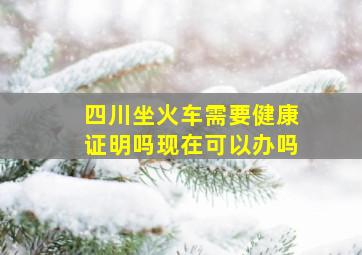 四川坐火车需要健康证明吗现在可以办吗